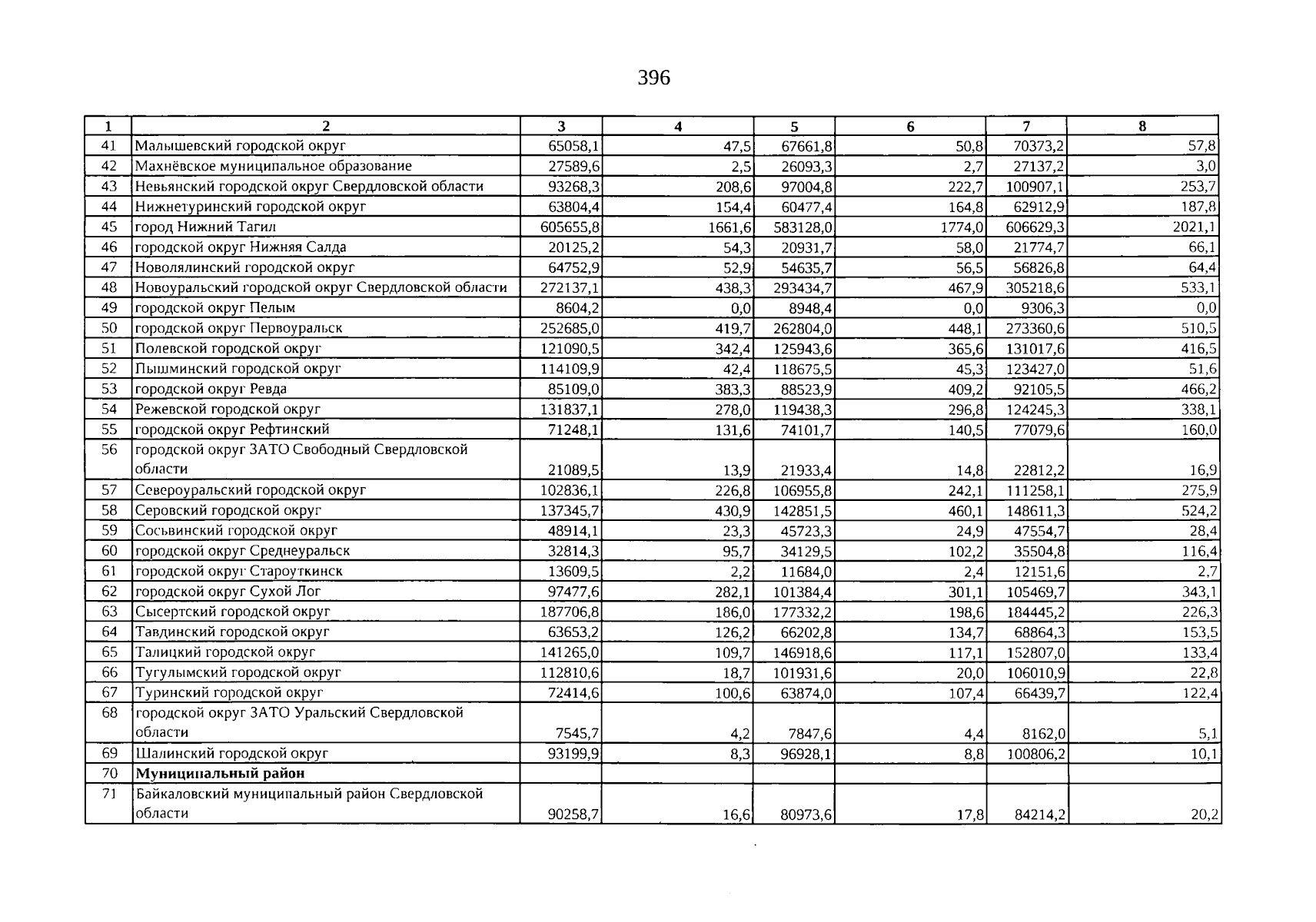 396

| 1 | 2 | 3 | 4 | 5 | 6 | 7 | 8 |
|---|---|---|---|---|---|---|---|
| 41 | Малышевский городской округ | 65058,1 | 47,5 | 67661,8 | 50,8 | 70373,2 | 57,8 |
| 42 | Махнёвское муниципальное образование | 27589,6 | 2,5 | 26093,3 | 2,7 | 27137,2 | 3,0 |
| 43 | Невьянский городской округ Свердловской области | 93268,3 | 208,6 | 97004,8 | 222,7 | 100907,1 | 253,7 |
| 44 | Нижнетуринский городской округ | 63804,4 | 154,4 | 60477,4 | 164,8 | 62912,9 | 187,8 |
| 45 | город Нижний Тагил | 605655,8 | 1661,6 | 583128,0 | 1774,0 | 606629,3 | 2021,1 |
| 46 | городской округ Нижняя Салда | 20125,2 | 54,3 | 20931,7 | 58,0 | 21774,7 | 66,1 |
| 47 | Новолялинский городской округ | 64752,9 | 52,9 | 54635,7 | 56,5 | 56826,8 | 64,4 |
| 48 | Новоуральский городской округ Свердловской области | 272137,1 | 438,3 | 293434,7 | 467,9 | 305218,6 | 533,1 |
| 49 | городской округ Пелым | 8604,2 | 0,0 | 8948,4 | 0,0 | 9306,3 | 0,0 |
| 50 | городской округ Первоуральск | 252685,0 | 419,7 | 262804,0 | 448,1 | 273360,6 | 510,5 |
| 51 | Полевской городской округ | 121090,5 | 342,4 | 125943,6 | 365,6 | 131017,6 | 416,5 |
| 52 | Пышминский городской округ | 114109,9 | 42,4 | 118675,5 | 45,3 | 123427,0 | 51,6 |
| 53 | городской округ Ревда | 85109,0 | 383,3 | 88523,9 | 409,2 | 92105,5 | 466,2 |
| 54 | Режевской городской округ | 131837,1 | 278,0 | 119438,3 | 296,8 | 124245,3 | 338,1 |
| 55 | городской округ Рефтинский | 71248,1 | 131,6 | 74101,7 | 140,5 | 77079,6 | 160,0 |
| 56 | городской округ ЗАТО Свободный Свердловской области | 21089,5 | 13,9 | 21933,4 | 14,8 | 22812,2 | 16,9 |
| 57 | Североуральский городской округ | 102836,1 | 226,8 | 106955,8 | 242,1 | 111258,1 | 275,9 |
| 58 | Серовский городской округ | 137345,7 | 430,9 | 142851,5 | 460,1 | 148611,3 | 524,2 |
| 59 | Сосьвинский городской округ | 48914,1 | 23,3 | 45723,3 | 24,9 | 47554,7 | 28,4 |
| 60 | городской округ Среднеуральск | 32814,3 | 95,7 | 34129,5 | 102,2 | 35504,8 | 116,4 |
| 61 | городской округ Староуткинск | 13609,5 | 2,2 | 11684,0 | 2,4 | 12151,6 | 2,7 |
| 62 | городской округ Сухой Лог | 97477,6 | 282,1 | 101384,4 | 301,1 | 105469,7 | 343,1 |
| 63 | Сысертский городской округ | 187706,8 | 186,0 | 177332,2 | 198,6 | 184445,2 | 226,3 |
| 64 | Тавдинский городской округ | 63653,2 | 126,2 | 66202,8 | 134,7 | 68864,3 | 153,5 |
| 65 | Талицкий городской округ | 141265,0 | 109,7 | 146918,6 | 117,1 | 152807,0 | 133,4 |
| 66 | Тугулымский городской округ | 112810,6 | 18,7 | 101931,6 | 20,0 | 106010,9 | 22,8 |
| 67 | Туринский городской округ | 72414,6 | 100,6 | 63874,0 | 107,4 | 66439,7 | 122,4 |
| 68 | городской округ ЗАТО Уральский Свердловской области | 7545,7 | 4,2 | 7847,6 | 4,4 | 8162,0 | 5,1 |
| 69 | Шалинский городской округ | 93199,9 | 8,3 | 96928,1 | 8,8 | 100806,2 | 10,1 |
| 70 | **Муниципальный район** | | | | | | |
| 71 | Байкаловский муниципальный район Свердловской области | 90258,7 | 16,6 | 80973,6 | 17,8 | 84214,2 | 20,2 |